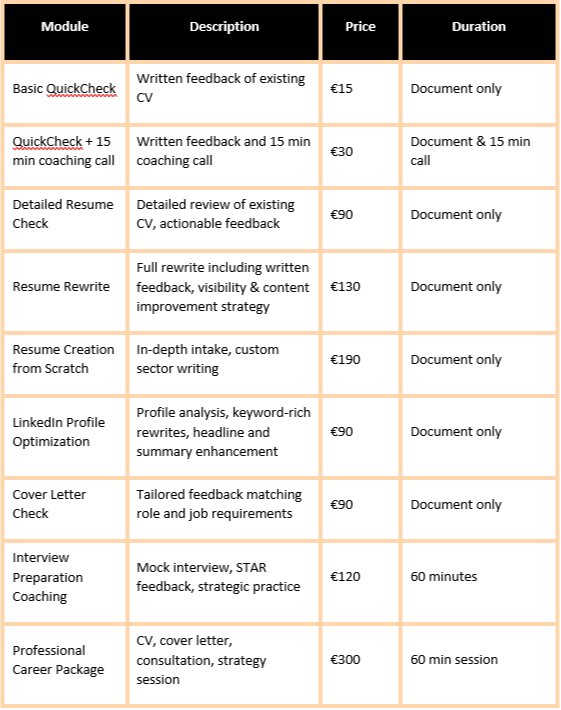 | Module | Description | Price | Duration |
|---|---|---|---|
| Basic QuickCheck | Written feedback of existing CV | €15 | Document only |
| QuickCheck + 15 min coaching call | Written feedback and 15 min coaching call | €30 | Document & 15 min call |
| Detailed Resume Check | Detailed review of existing CV, actionable feedback | €90 | Document only |
| Resume Rewrite | Full rewrite including written feedback, visibility & content improvement strategy | €130 | Document only |
| Resume Creation from Scratch | In-depth intake, custom sector writing | €190 | Document only |
| LinkedIn Profile Optimization | Profile analysis, keyword-rich rewrites, headline and summary enhancement | €90 | Document only |
| Cover Letter Check | Tailored feedback matching role and job requirements | €90 | Document only |
| Interview Preparation Coaching | Mock interview, STAR feedback, strategic practice | €120 | 60 minutes |
| Professional Career Package | CV, cover letter, consultation, strategy session | €300 | 60 min session |